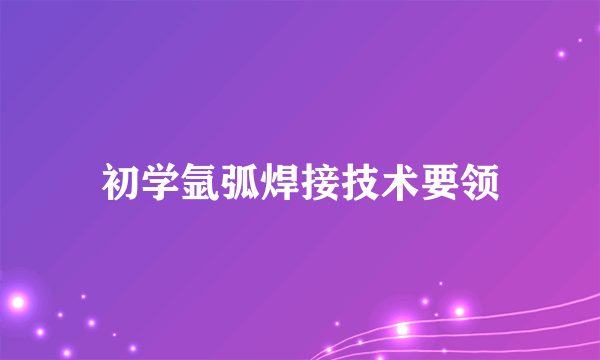 初学氩弧焊接技术要领